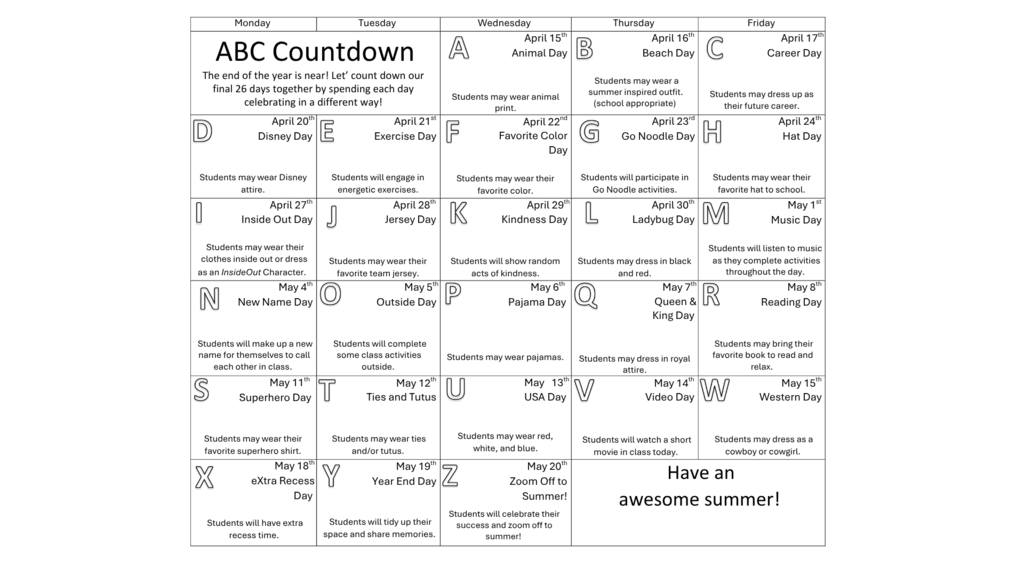 | Monday | Tuesday | Wednesday | Thursday | Friday |
|---|---|---|---|---|
| ABC Countdown The end of the year is near! Let' count down our final 26 days together by spending each day celebrating in a different way! | | A April 15$^{th}$ Animal Day Students may wear animal print. | B April 16$^{th}$ Beach Day Students may wear a summer inspired outfit. (school appropriate) | C April 17$^{th}$ Career Day Students may dress up as their future career. |
| D April 20$^{th}$ Disney Day Students may wear Disney attire. | E April 21$^{st}$ Exercise Day Students will engage in energetic exercises. | F April 22$^{nd}$ Favorite Color Day Students may wear their favorite color. | G April 23$^{rd}$ Go Noodle Day Students will participate in Go Noodle activities. | H April 24$^{th}$ Hat Day Students may wear their favorite hat to school. |
| I April 27$^{th}$ Inside Out Day Students may wear their clothes inside out or dress as an InsideOut Character. | J April 28$^{th}$ Jersey Day Students may wear their favorite team jersey. | K April 29$^{th}$ Kindness Day Students will show random acts of kindness. | L April 30$^{th}$ Ladybug Day Students may dress in black and red. | M May 1$^{st}$ Music Day Students will listen to music as they complete activities throughout the day. |
| N May 4$^{th}$ New Name Day Students will make up a new name for themselves to call each other in class. | O May 5$^{th}$ Outside Day Students will complete some class activities outside. | P May 6$^{th}$ Pajama Day Students may wear pajamas. | Q May 7$^{th}$ Queen & King Day Students may dress in royal attire. | R May 8$^{th}$ Reading Day Students may bring their favorite book to read and relax. |
| S May 11$^{th}$ Superhero Day Students may wear their favorite superhero shirt. | T May 12$^{th}$ Ties and Tutus Students may wear ties and/or tutus. | U May 13$^{th}$ USA Day Students may wear red, white, and blue. | V May 14$^{th}$ Video Day Students will watch a short movie in class today. | W May 15$^{th}$ Western Day Students may dress as a cowboy or cowgirl. |
| X May 18$^{th}$ eXtra Recess Day Students will have extra recess time. | Y May 19$^{th}$ Year End Day Students will tidy up their space and share memories. | Z May 20$^{th}$ Zoom Off to Summer! Students will celebrate their success and zoom off to summer! | Have an awesome summer! | |